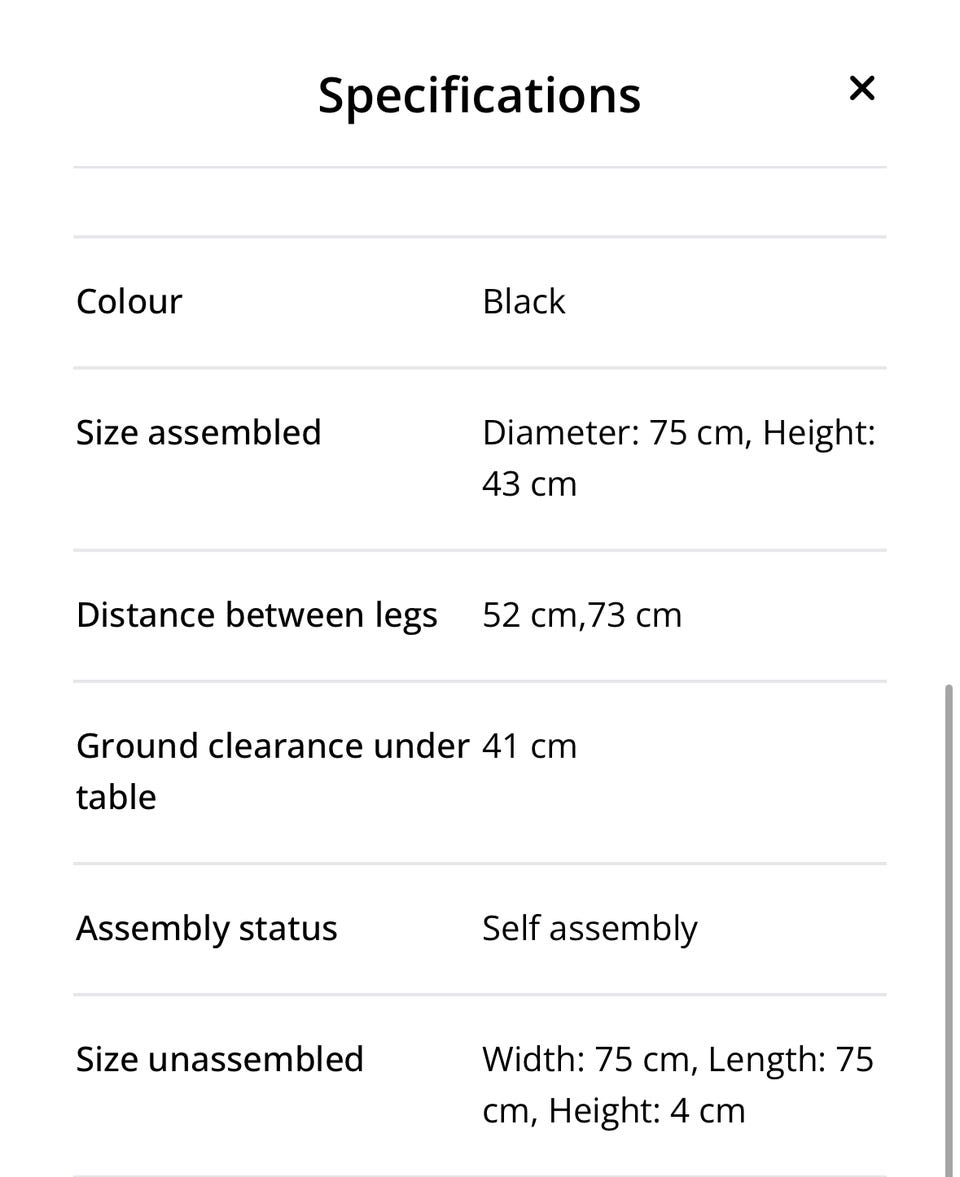 Specifications

×

| | |
|---|---|
| Colour | Black |
| Size assembled | Diameter: 75 cm, Height: 43 cm |
| Distance between legs | 52 cm,73 cm |
| Ground clearance under table | 41 cm |
| Assembly status | Self assembly |
| Size unassembled | Width: 75 cm, Length: 75 cm, Height: 4 cm |